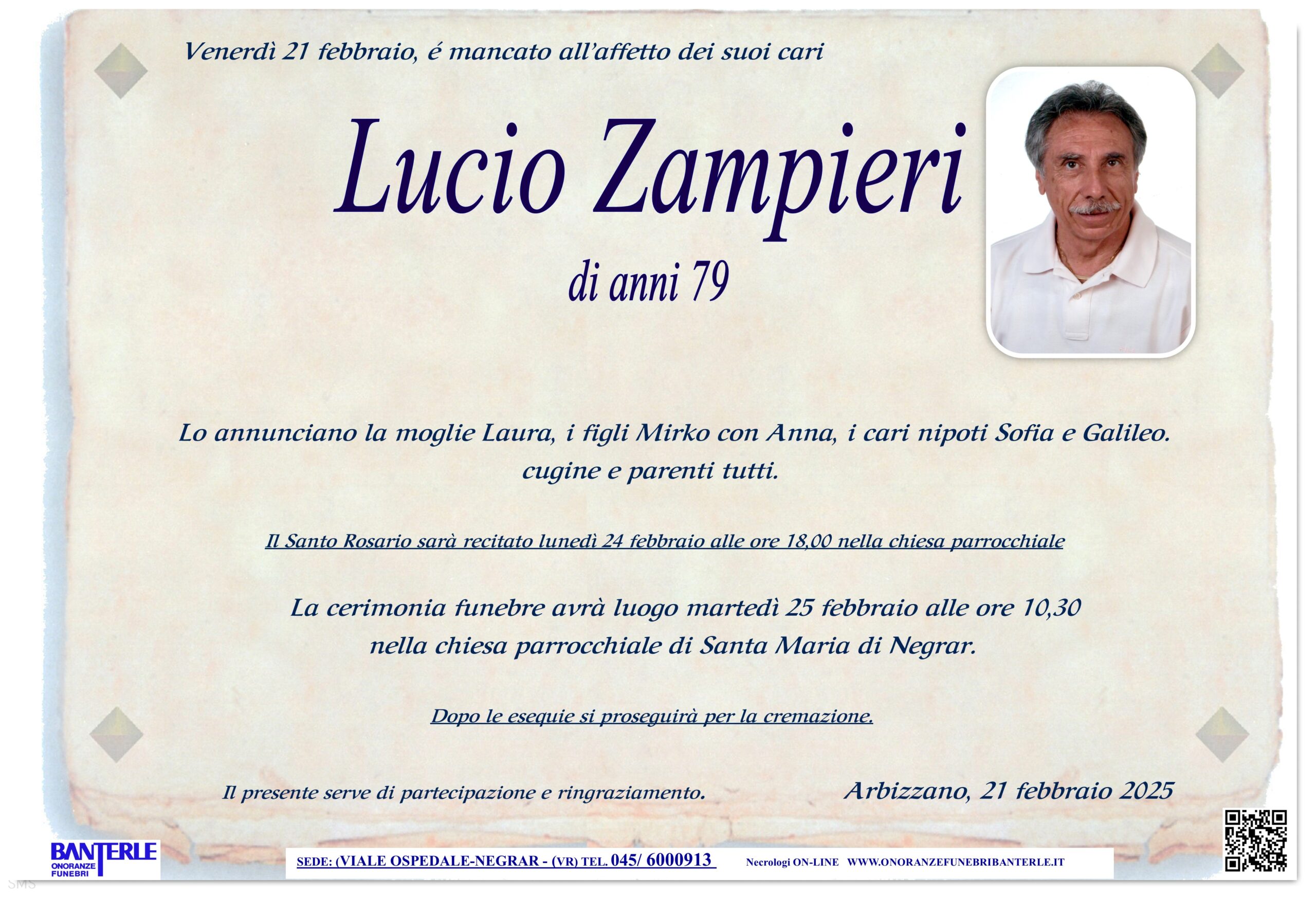 Venerdì 21 febbraio, é mancato all'affetto dei suoi cari

Lucio Zampieri

di anni 79

Lo annunciano la moglie Laura, i figli Mirko con Anna, i cari nipoti Sofia e Galileo. cugine e parenti tutti.

Il Santo Rosario sarà recitato lunedì 24 febbraio alle ore 18,00 nella chiesa parrocchiale

La cerimonia funebre avrà luogo martedì 25 febbraio alle ore 10,30 nella chiesa parrocchiale di Santa Maria di Negrar.

Dopo le esequie si proseguirà per la cremazione.

Il presente serve di partecipazione e ringraziamento.

Arbizzano, 21 febbraio 2025

BANTERLE ONORANZE FUNEBRI

SEDE: (VIALE OSPEDALE-NEGRAR - (VR) TEL. 045/ 6000913

Necrologi ON-LINE WWW.ONORANZEFUNEBRIBANTERLE.IT

SMS